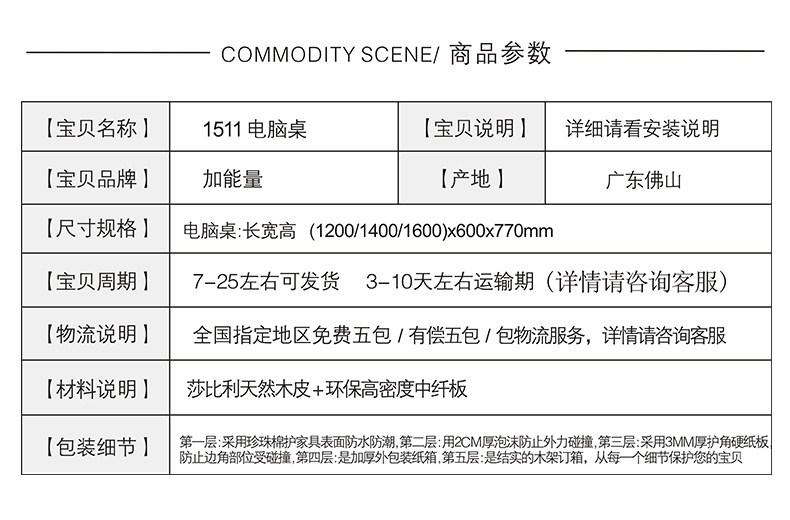 COMMODITY SCENE/ 商品参数

| 【宝贝名称】 | 1511 电脑桌 | 【宝贝说明】 | 详细请看安装说明 |
|---|---|---|---|
| 【宝贝品牌】 | 加能量 | 【产地】 | 广东佛山 |
| 【尺寸规格】 | 电脑桌:长宽高 (1200/1400/1600)x600x770mm | | |
| 【宝贝周期】 | 7-25左右可发货 3-10天左右运输期（详情请咨询客服） | | |
| 【物流说明】 | 全国指定地区免费五包 / 有偿五包 / 包物流服务，详情请咨询客服 | | |
| 【材料说明】 | 莎比利天然木皮+环保高密度中纤板 | | |
| 【包装细节】 | 第一层:采用珍珠棉护家具表面防水防潮,第二层:用2CM厚泡沫防止外力碰撞,第三层:采用3MM厚护角硬纸板,防止边角部位受碰撞,第四层:是加厚外包装纸箱,第五层:是结实的木架订箱，从每一个细节保护您的宝贝 | | |